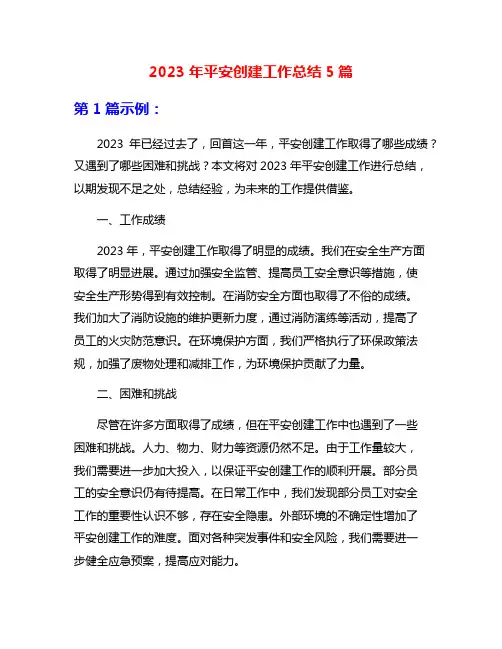 2023 年平安创建工作总结 5 篇

第 1 篇示例：

2023 年已经过去了，回首这一年，平安创建工作取得了哪些成绩？又遇到了哪些困难和挑战？本文将对 2023 年平安创建工作进行总结，以期发现不足之处，总结经验，为未来的工作提供借鉴。

一、工作成绩

2023 年，平安创建工作取得了明显的成绩。我们在安全生产方面取得了明显进展。通过加强安全监管、提高员工安全意识等措施，使安全生产形势得到有效控制。在消防安全方面也取得了不俗的成绩。我们加大了消防设施的维护更新力度，通过消防演练等活动，提高了员工的火灾防范意识。在环境保护方面，我们严格执行了环保政策法规，加强了废物处理和减排工作，为环境保护贡献了力量。

二、困难和挑战

尽管在许多方面取得了成绩，但在平安创建工作中也遇到了一些困难和挑战。人力、物力、财力等资源仍然不足。由于工作量较大，我们需要进一步加大投入，以保证平安创建工作的顺利开展。部分员工的安全意识仍有待提高。在日常工作中，我们发现部分员工对安全工作的重要性认识不够，存在安全隐患。外部环境的不确定性增加了平安创建工作的难度。面对各种突发事件和安全风险，我们需要进一步健全应急预案，提高应对能力。